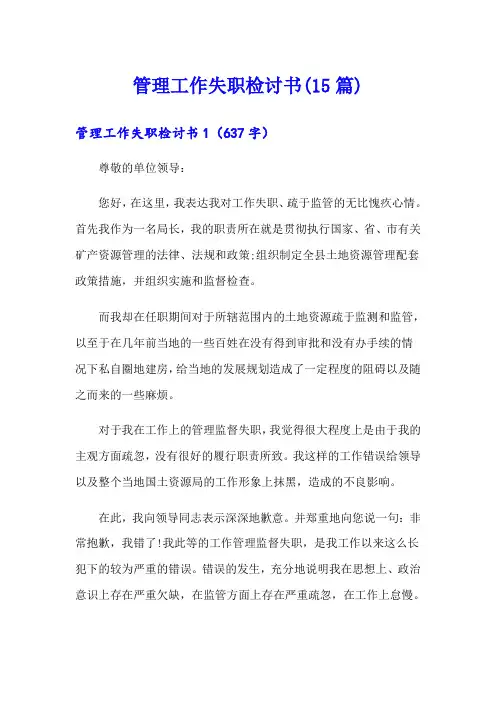 管理工作失职检讨书(15篇)

管理工作失职检讨书1（637字）

尊敬的单位领导：

您好，在这里，我表达我对工作失职、疏于监管的无比愧疚心情。首先我作为一名局长，我的职责所在就是贯彻执行国家、省、市有关矿产资源管理的法律、法规和政策;组织制定全县土地资源管理配套政策措施，并组织实施和监督检查。

而我却在任职期间对于所辖范围内的土地资源疏于监测和监管，以至于在几年前当地的一些百姓在没有得到审批和没有办手续的情况下私自圈地建房，给当地的发展规划造成了一定程度的阻碍以及随之而来的一些麻烦。

对于我在工作上的管理监督失职，我觉得很大程度上是由于我的主观方面疏忽，没有很好的履行职责所致。我这样的工作错误给领导以及整个当地国土资源局的工作形象上抹黑，造成的不良影响。

在此，我向领导同志表示深深地歉意。并郑重地向您说一句：非常抱歉，我错了!我此等的工作管理监督失职，是我工作以来这么长犯下的较为严重的错误。错误的发生，充分地说明我在思想上、政治意识上存在严重欠缺，在监管方面上存在严重疏忽，在工作上怠慢。